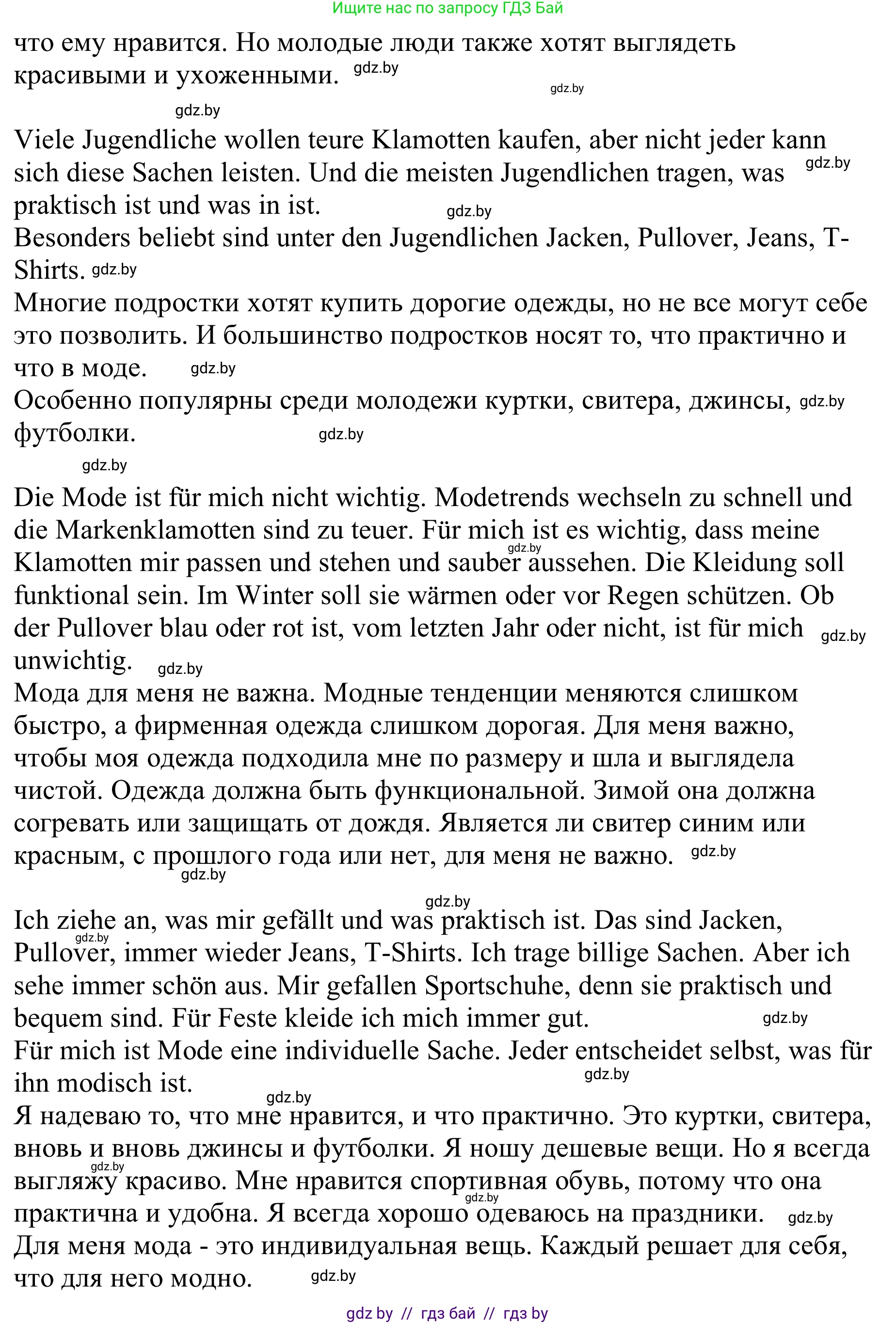 Ищите нас по запросу ГДЗ Бай

что ему нравится. Но молодые люди также хотят выглядеть красивыми и ухоженными. gdz.by

gdz.by

gdz.by

Viele Jugendliche wollen teure Klamotten kaufen, aber nicht jeder kann sich diese Sachen leisten. Und die meisten Jugendlichen tragen, was gdz.by praktisch ist und was in ist. gdz.by
Besonders beliebt sind unter den Jugendlichen Jacken, Pullover, Jeans, T-Shirts. gdz.by
Многие подростки хотят купить дорогие одежды, но не все могут себе это позволить. И большинство подростков носят то, что практично и что в моде. gdz.by
Особенно популярны среди молодежи куртки, свитера, джинсы, gdz.by футболки. gdz.by

gdz.by

Die Mode ist für mich nicht wichtig. Modetrends wechseln zu schnell und die Markenklamotten sind zu teuer. Für mich ist es wichtig, dass meine gdz.by Klamotten mir passen und stehen und sauber aussehen. Die Kleidung soll funktional sein. Im Winter soll sie wärmen oder vor Regen schützen. Ob der Pullover blau oder rot ist, vom letzten Jahr oder nicht, ist für mich gdz.by unwichtig. gdz.by
Мода для меня не важна. Модные тенденции меняются слишком быстро, а фирменная одежда слишком дорогая. Для меня важно, чтобы моя одежда подходила мне по размеру и шла и выглядела чистой. Одежда должна быть функциональной. Зимой она должна согревать или защищать от дождя. Является ли свитер синим или красным, с прошлого года или нет, для меня не важно. gdz.by
gdz.by

gdz.by
Ich ziehe an, was mir gefällt und was praktisch ist. Das sind Jacken, gdz.by Pullover, immer wieder Jeans, T-Shirts. Ich trage billige Sachen. Aber ich sehe immer schön aus. Mir gefallen Sportschuhe, denn sie praktisch und bequem sind. Für Feste kleide ich mich immer gut. gdz.by
Für mich ist Mode eine individuelle Sache. Jeder entscheidet selbst, was für ihn modisch ist. gdz.by
gdz.by
Я надеваю то, что мне нравится, и что практично. Это куртки, свитера, вновь и вновь джинсы и футболки. Я ношу дешевые вещи. Но я всегда gdz.by выгляжу красиво. Мне нравится спортивная обувь, потому что она gdz.by практична и удобна. Я всегда хорошо одеваюсь на праздники. gdz.by
Для меня мода - это индивидуальная вещь. Каждый решает для себя, что для него модно. gdz.by

gdz by // гдз бай // гдз by